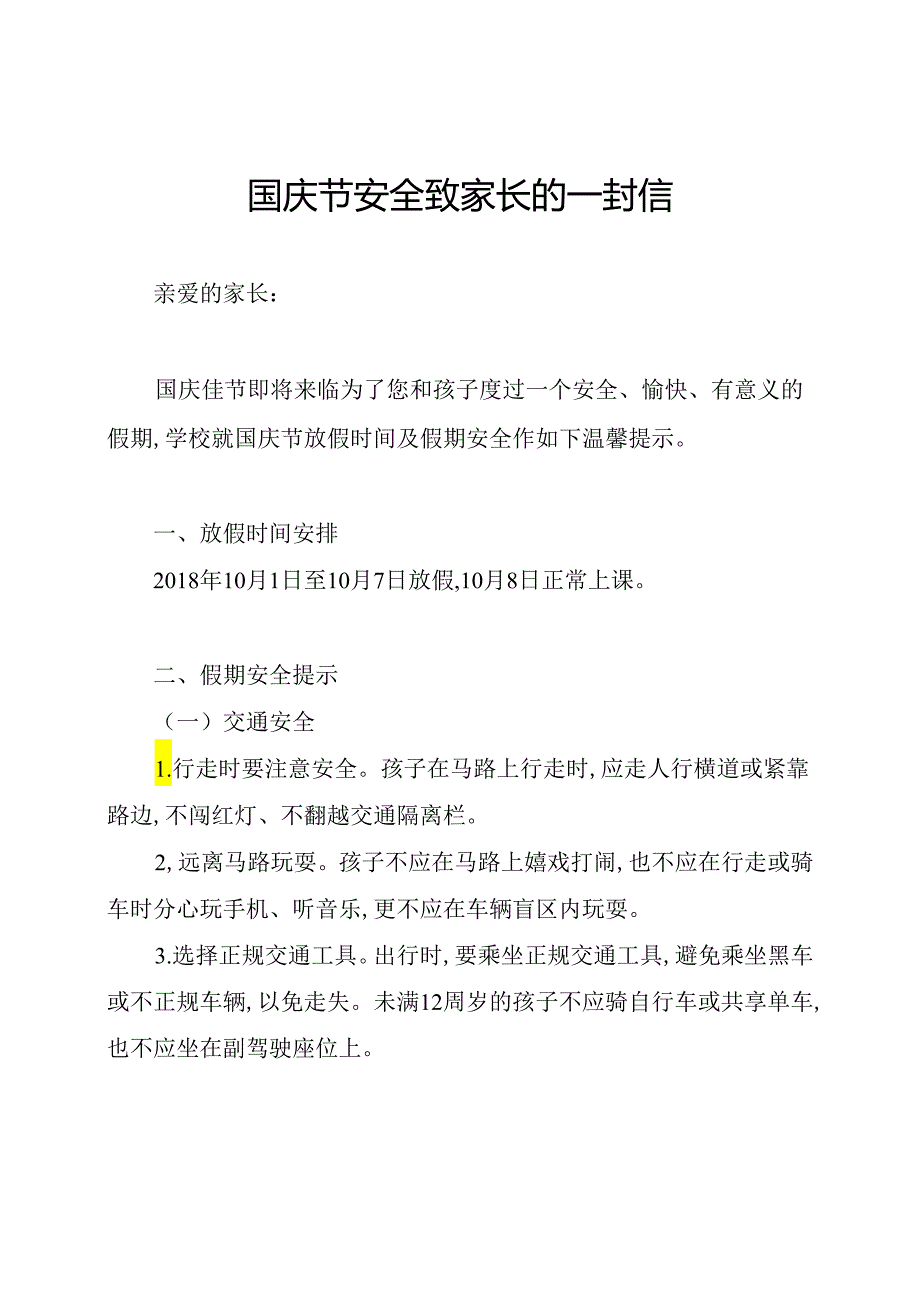 国庆节安全致家长的一封信

亲爱的家长：

国庆佳节即将来临为了您和孩子度过一个安全、愉快、有意义的假期,学校就国庆节放假时间及假期安全作如下温馨提示。

一、放假时间安排

2018年10月1日至10月7日放假,10月8日正常上课。

二、假期安全提示

（一）交通安全

1.行走时要注意安全。孩子在马路上行走时,应走人行横道或紧靠路边,不闯红灯、不翻越交通隔离栏。

2,远离马路玩耍。孩子不应在马路上嬉戏打闹,也不应在行走或骑车时分心玩手机、听音乐,更不应在车辆盲区内玩耍。

3.选择正规交通工具。出行时,要乘坐正规交通工具,避免乘坐黑车或不正规车辆,以免走失。未满12周岁的孩子不应骑自行车或共享单车,也不应坐在副驾驶座位上。